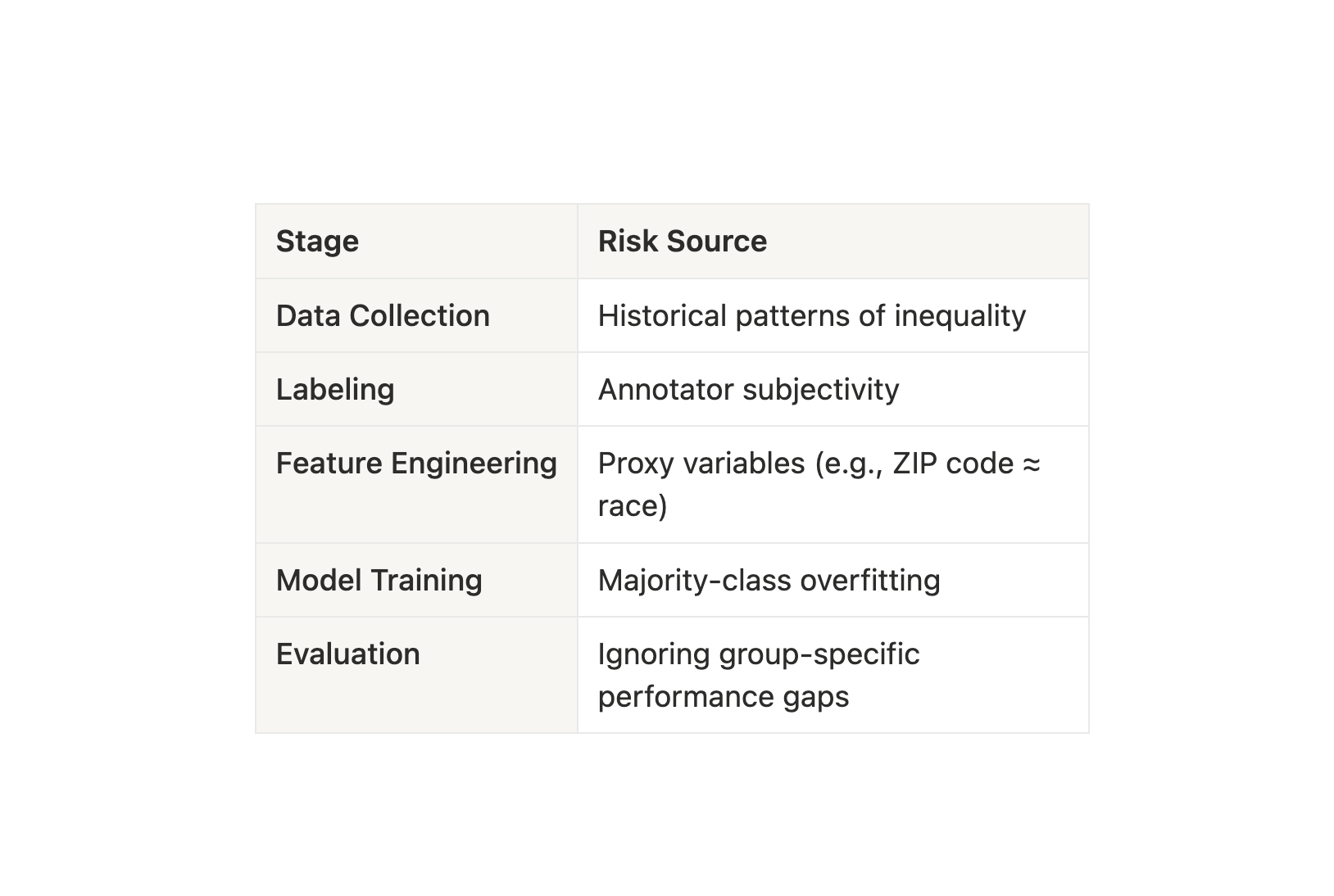 | Stage | Risk Source |
|---|---|
| Data Collection | Historical patterns of inequality |
| Labeling | Annotator subjectivity |
| Feature Engineering | Proxy variables (e.g., ZIP code ≈ race) |
| Model Training | Majority-class overfitting |
| Evaluation | Ignoring group-specific performance gaps |